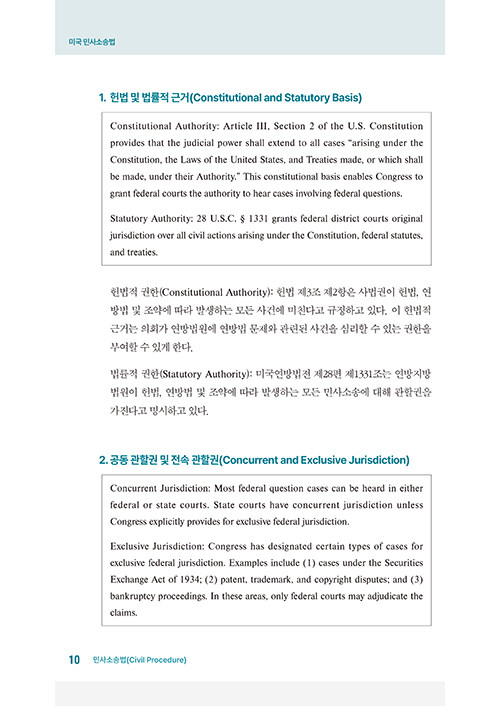 미국 민사소송법

1. 헌법 및 법률적 근거(Constitutional and Statutory Basis)

Constitutional Authority: Article III, Section 2 of the U.S. Constitution provides that the judicial power shall extend to all cases "arising under the Constitution, the Laws of the United States, and Treaties made, or which shall be made, under their Authority." This constitutional basis enables Congress to grant federal courts the authority to hear cases involving federal questions.

Statutory Authority: 28 U.S.C. § 1331 grants federal district courts original jurisdiction over all civil actions arising under the Constitution, federal statutes, and treaties.

헌법적 권한(Constitutional Authority): 헌법 제3조 제2항은 사법권이 헌법, 연방법 및 조약에 따라 발생하는 모든 사건에 미친다고 규정하고 있다. 이 헌법적 근거는 의회가 연방법원에 연방법 문제와 관련된 사건을 심리할 수 있는 권한을 부여할 수 있게 한다.

법률적 권한(Statutory Authority): 미국연방법전 제28편 제1331조는 연방지방법원이 헌법, 연방법 및 조약에 따라 발생하는 모든 민사소송에 대해 관할권을 가진다고 명시하고 있다.

2. 공동 관할권 및 전속 관할권(Concurrent and Exclusive Jurisdiction)

Concurrent Jurisdiction: Most federal question cases can be heard in either federal or state courts. State courts have concurrent jurisdiction unless Congress explicitly provides for exclusive federal jurisdiction.

Exclusive Jurisdiction: Congress has designated certain types of cases for exclusive federal jurisdiction. Examples include (1) cases under the Securities Exchange Act of 1934; (2) patent, trademark, and copyright disputes; and (3) bankruptcy proceedings. In these areas, only federal courts may adjudicate the claims.

10 민사소송법(Civil Procedure)